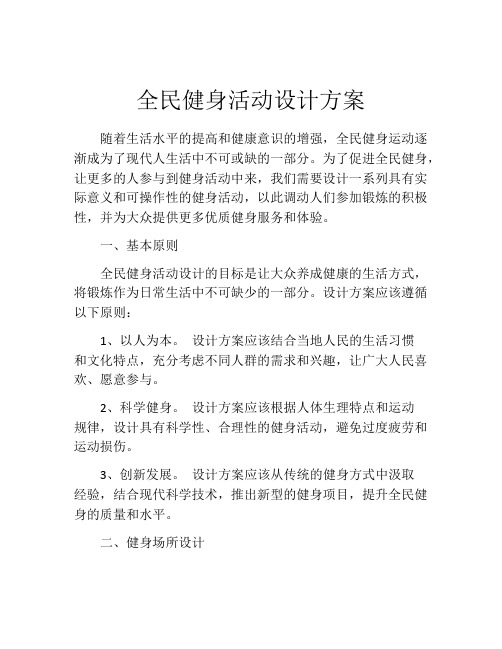 全民健身活动设计方案

随着生活水平的提高和健康意识的增强，全民健身运动逐渐成为了现代人生活中不可或缺的一部分。为了促进全民健身，让更多的人参与到健身活动中来，我们需要设计一系列具有实际意义和可操作性的健身活动，以此调动人们参加锻炼的积极性，并为大众提供更多优质健身服务和体验。

一、基本原则

全民健身活动设计的目标是让大众养成健康的生活方式，将锻炼作为日常生活中不可缺少的一部分。设计方案应该遵循以下原则：

1、以人为本。 设计方案应该结合当地人民的生活习惯和文化特点，充分考虑不同人群的需求和兴趣，让广大人民喜欢、愿意参与。

2、科学健身。 设计方案应该根据人体生理特点和运动规律，设计具有科学性、合理性的健身活动，避免过度疲劳和运动损伤。

3、创新发展。 设计方案应该从传统的健身方式中汲取经验，结合现代科学技术，推出新型的健身项目，提升全民健身的质量和水平。

二、健身场所设计